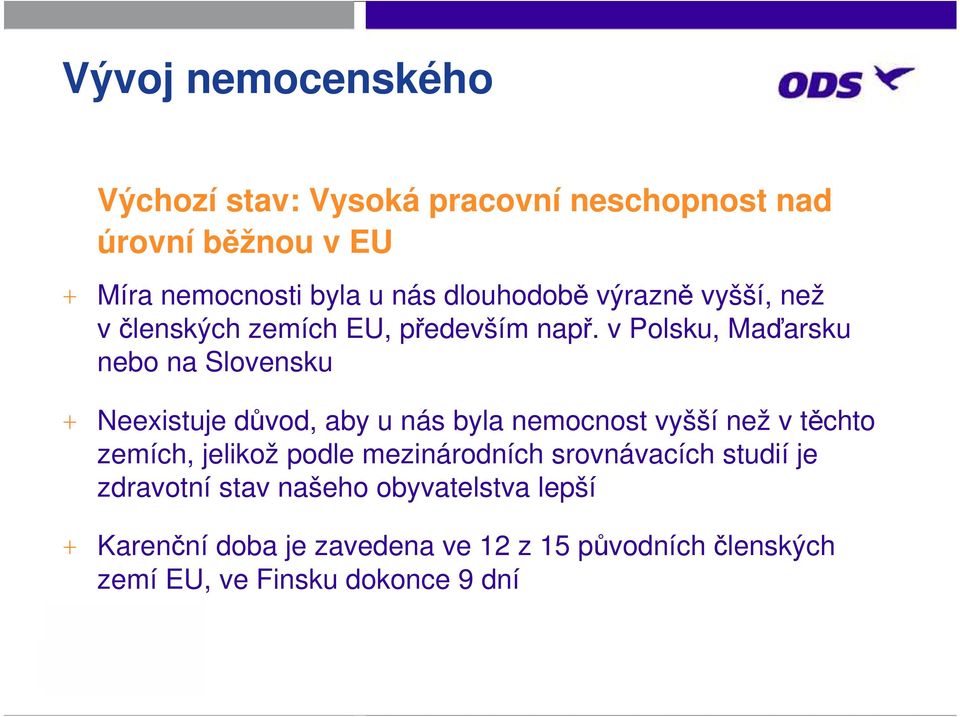 Vývoj nemocenského

ODS

Výchozí stav: Vysoká pracovní neschopnost nad úrovní běžnou v EU

+ Míra nemocnosti byla u nás dlouhodobě výrazně vyšší, než v členských zemích EU, především např. v Polsku, Maďarsku nebo na Slovensku

+ Neexistuje důvod, aby u nás byla nemocnost vyšší než v těchto zemích, jelikož podle mezinárodních srovnávacích studií je zdravotní stav našeho obyvatelstva lepší

+ Karenční doba je zavedena ve 12 z 15 původních členských zemí EU, ve Finsku dokonce 9 dní